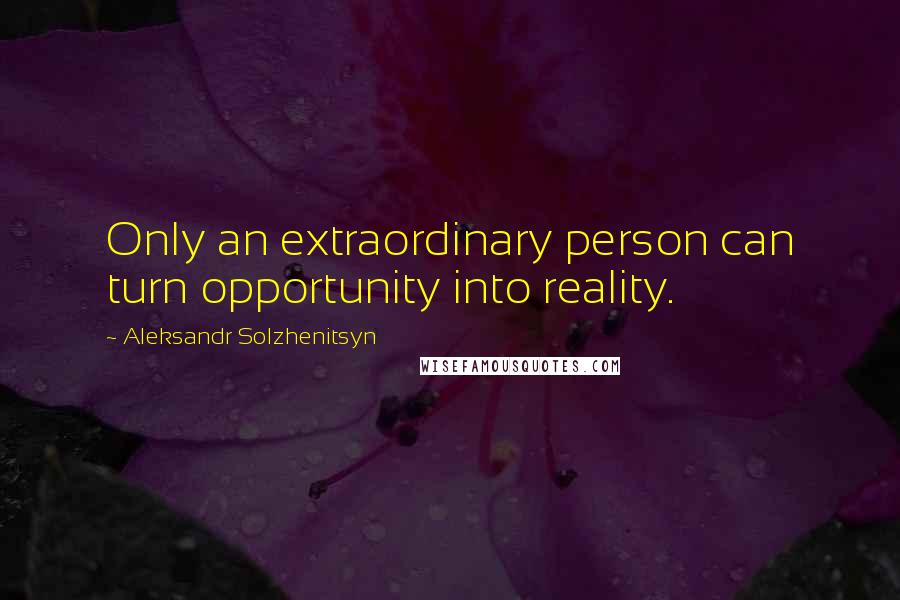 Only an extraordinary person can turn opportunity into reality.

~ Aleksandr Solzhenitsyn

WISEFAMOUSQUOTES.COM